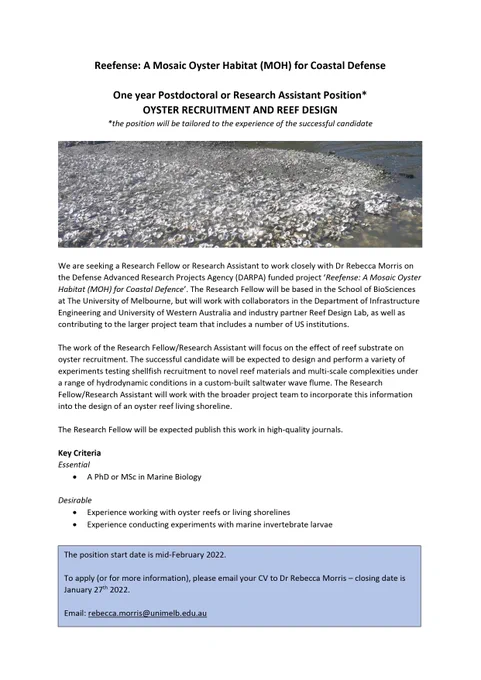 Reefense: A Mosaic Oyster Habitat (MOH) for Coastal Defense

One year Postdoctoral or Research Assistant Position*
OYSTER RECRUITMENT AND REEF DESIGN
*the position will be tailored to the experience of the successful candidate

We are seeking a Research Fellow or Research Assistant to work closely with Dr Rebecca Morris on the Defense Advanced Research Projects Agency (DARPA) funded project 'Reefense: A Mosaic Oyster Habitat (MOH) for Coastal Defence'. The Research Fellow will be based in the School of BioSciences at The University of Melbourne, but will work with collaborators in the Department of Infrastructure Engineering and University of Western Australia and industry partner Reef Design Lab, as well as contributing to the larger project team that includes a number of US institutions.

The work of the Research Fellow/Research Assistant will focus on the effect of reef substrate on oyster recruitment. The successful candidate will be expected to design and perform a variety of experiments testing shellfish recruitment to novel reef materials and multi-scale complexities under a range of hydrodynamic conditions in a custom-built saltwater wave flume. The Research Fellow/Research Assistant will work with the broader project team to incorporate this information into the design of an oyster reef living shoreline.

The Research Fellow will be expected publish this work in high-quality journals.

Key Criteria
Essential
• A PhD or MSc in Marine Biology

Desirable
• Experience working with oyster reefs or living shorelines
• Experience conducting experiments with marine invertebrate larvae

The position start date is mid-February 2022.

To apply (or for more information), please email your CV to Dr Rebecca Morris – closing date is January 27$^{th}$ 2022.

Email: rebecca.morris@unimelb.edu.au